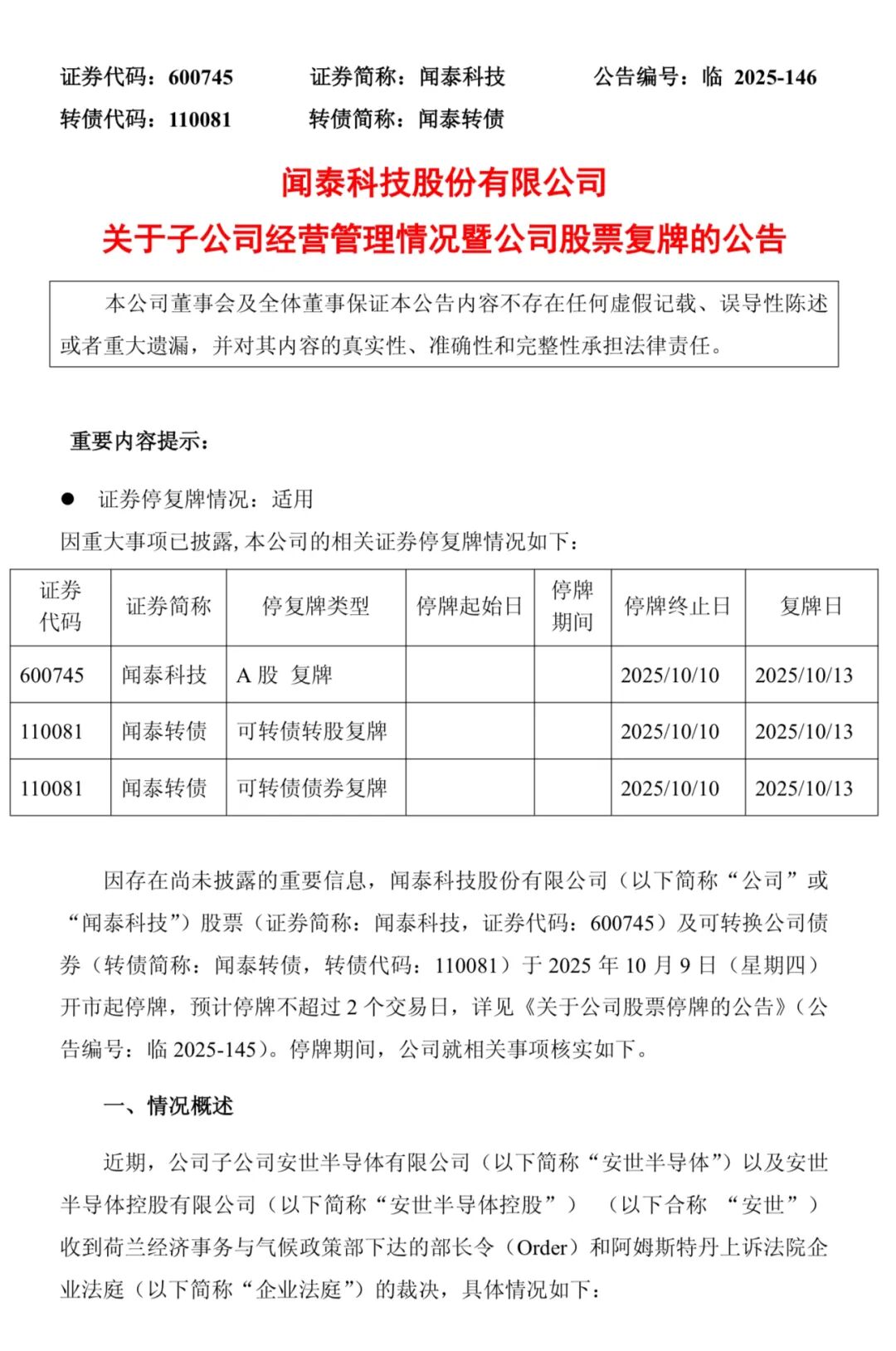 证券代码：600745　　证券简称：闻泰科技　　公告编号：临 2025-146
转债代码：110081　　转债简称：闻泰转债

闻泰科技股份有限公司
关于子公司经营管理情况暨公司股票复牌的公告

本公司董事会及全体董事保证本公告内容不存在任何虚假记载、误导性陈述或者重大遗漏，并对其内容的真实性、准确性和完整性承担法律责任。

重要内容提示：

● 证券停复牌情况：适用
因重大事项已披露，本公司的相关证券停复牌情况如下：

| 证券代码 | 证券简称 | 停复牌类型 | 停牌起始日 | 停牌期间 | 停牌终止日 | 复牌日 |
|---|---|---|---|---|---|---|
| 600745 | 闻泰科技 | A 股 复牌 | | | 2025/10/10 | 2025/10/13 |
| 110081 | 闻泰转债 | 可转债转股复牌 | | | 2025/10/10 | 2025/10/13 |
| 110081 | 闻泰转债 | 可转债债券复牌 | | | 2025/10/10 | 2025/10/13 |

因存在尚未披露的重要信息，闻泰科技股份有限公司（以下简称“公司”或“闻泰科技”）股票（证券简称：闻泰科技，证券代码：600745）及可转换公司债券（转债简称：闻泰转债，转债代码：110081）于 2025 年 10 月 9 日（星期四）开市起停牌，预计停牌不超过 2 个交易日，详见《关于公司股票停牌的公告》（公告编号：临 2025-145）。停牌期间，公司就相关事项核实如下。

一、情况概述

近期，公司子公司安世半导体有限公司（以下简称“安世半导体”）以及安世半导体控股有限公司（以下简称“安世半导体控股”）（以下合称“安世”）收到荷兰经济事务与气候政策部下达的部长令（Order）和阿姆斯特丹上诉法院企业法庭（以下简称“企业法庭”）的裁决，具体情况如下：